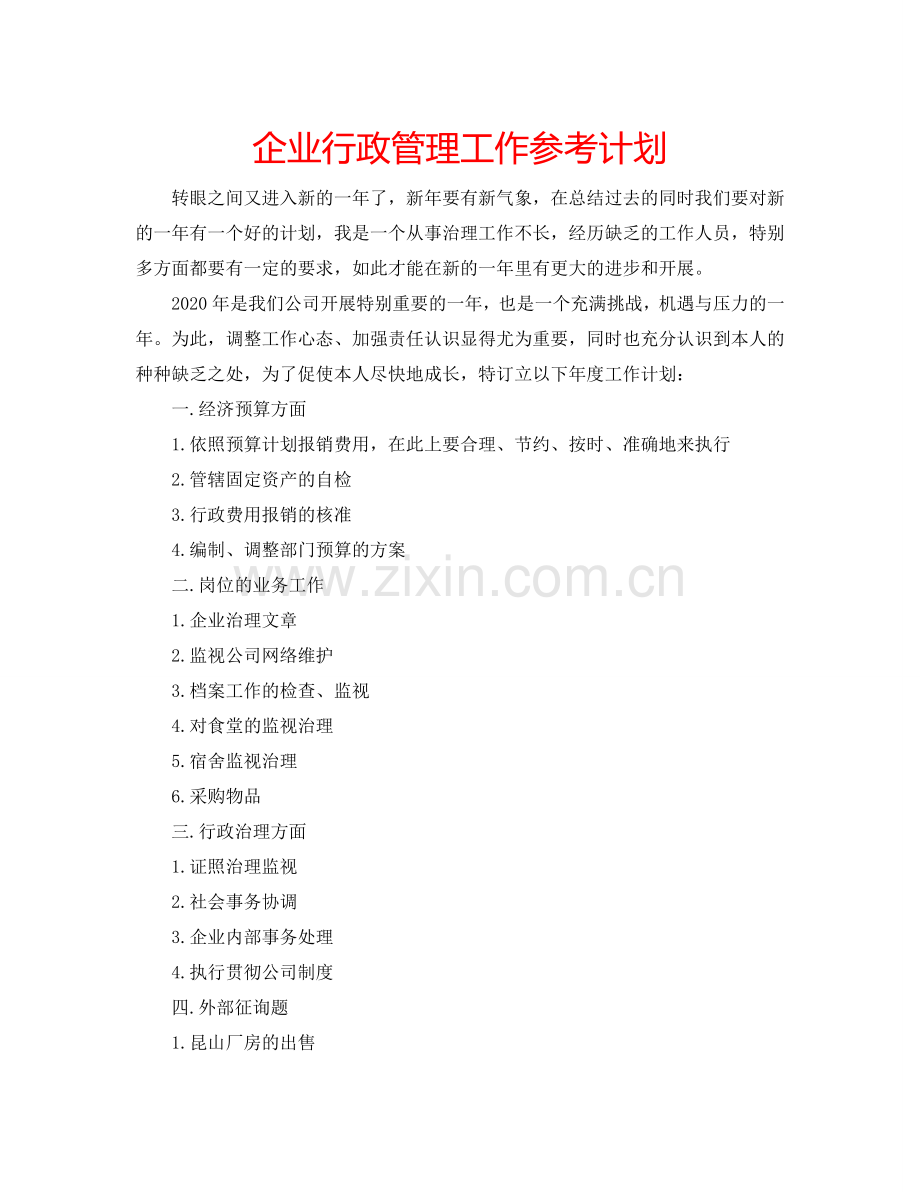 企业行政管理工作参考计划

转眼之间又进入新的一年了，新年要有新气象，在总结过去的同时我们要对新的一年有一个好的计划，我是一个从事治理工作不长，经历缺乏的工作人员，特别多方面都要有一定的要求，如此才能在新的一年里有更大的进步和开展。

2020年是我们公司开展特别重要的一年，也是一个充满挑战，机遇与压力的一年。为此，调整工作心态、加强责任认识显得尤为重要，同时也充分认识到本人的种种缺乏之处，为了促使本人尽快地成长，特订立以下年度工作计划：

一.经济预算方面

1.依照预算计划报销费用，在此上要合理、节约、按时、准确地来执行

2.管辖固定资产的自检

3.行政费用报销的核准

4.编制、调整部门预算的方案

二.岗位的业务工作

1.企业治理文章

2.监视公司网络维护

3.档案工作的检查、监视

4.对食堂的监视治理

5.宿舍监视治理

6.采购物品

三.行政治理方面

1.证照治理监视

2.社会事务协调

3.企业内部事务处理

4.执行贯彻公司制度

四.外部征询题

1.昆山厂房的出售

www.zixin.com.cn